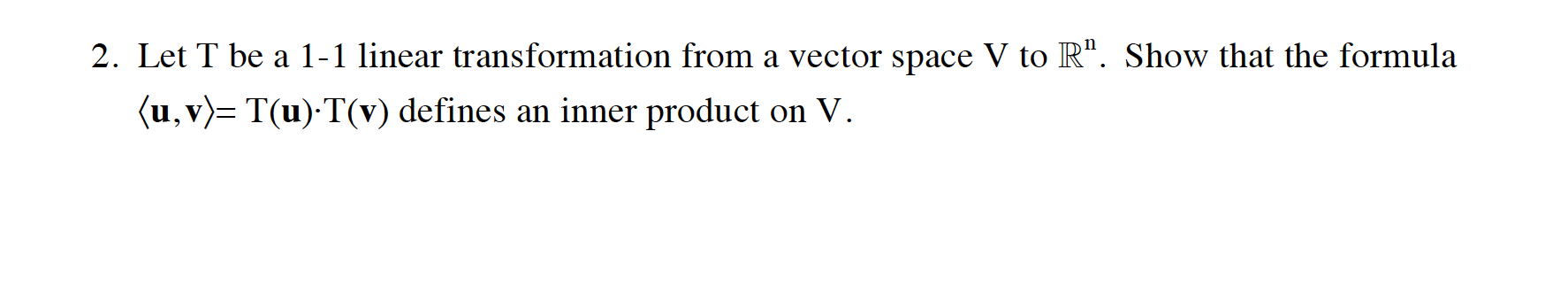 2. Let T be a 1-1 linear transformation from a vector space V to $\mathbb{R}^n$. Show that the formula $\langle \mathbf{u}, \mathbf{v} \rangle = T(\mathbf{u}) \cdot T(\mathbf{v})$ defines an inner product on V.